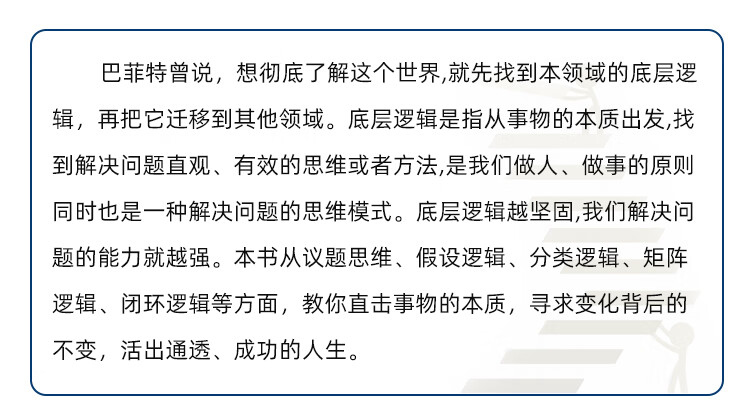 巴菲特曾说，想彻底了解这个世界,就先找到本领域的底层逻辑，再把它迁移到其他领域。底层逻辑是指从事物的本质出发,找到解决问题直观、有效的思维或者方法,是我们做人、做事的原则同时也是一种解决问题的思维模式。底层逻辑越坚固,我们解决问题的能力就越强。本书从议题思维、假设逻辑、分类逻辑、矩阵逻辑、闭环逻辑等方面，教你直击事物的本质，寻求变化背后的不变，活出通透、成功的人生。